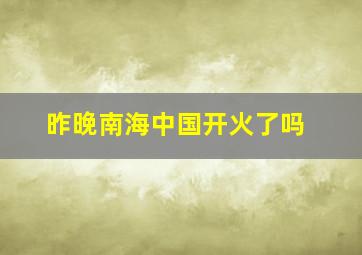 昨晚南海中国开火了吗